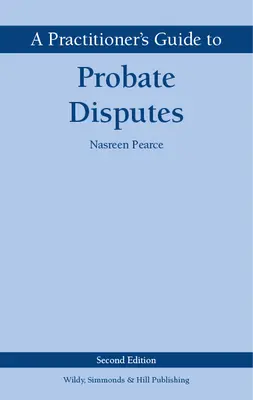 A Practitioner's Guide to

Probate Disputes

Nasreen Pearce

Second Edition

Wildy, Simmonds & Hill Publishing